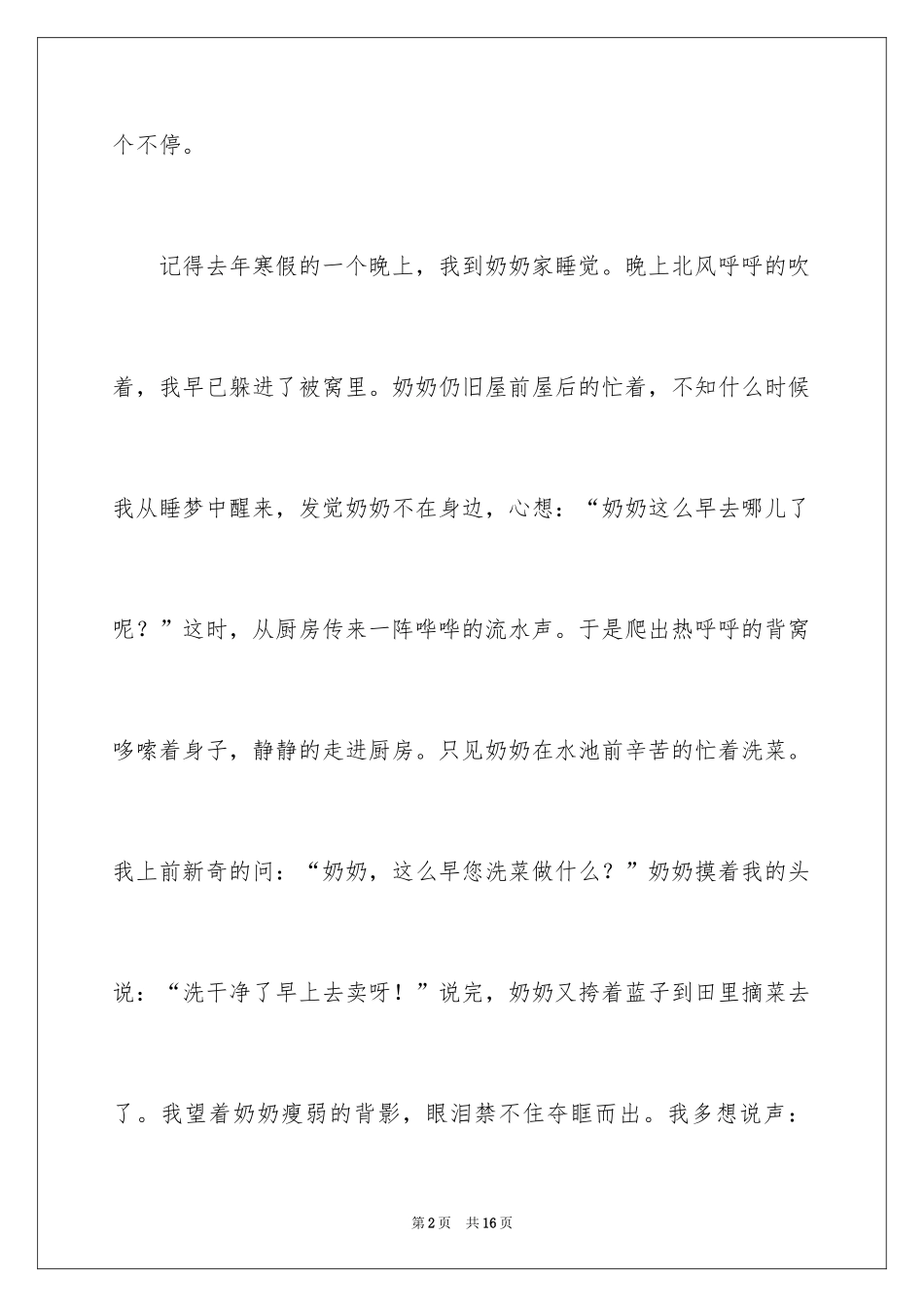 个不停。

记得去年寒假的一个晚上，我到奶奶家睡觉。晚上北风呼呼的吹着，我早已躲进了被窝里。奶奶仍旧屋前屋后的忙着，不知什么时候我从睡梦中醒来，发觉奶奶不在身边，心想：“奶奶这么早去哪儿了呢？”这时，从厨房传来一阵哗哗的流水声。于是爬出热呼呼的背窝哆嗦着身子，静静的走进厨房。只见奶奶在水池前辛苦的忙着洗菜。我上前新奇的问：“奶奶，这么早您洗菜做什么？”奶奶摸着我的头说：“洗干净了早上去卖呀！”说完，奶奶又挎着蓝子到田里摘菜去了。我望着奶奶瘦弱的背影，眼泪禁不住夺眶而出。我多想说声：

第2页 共16页